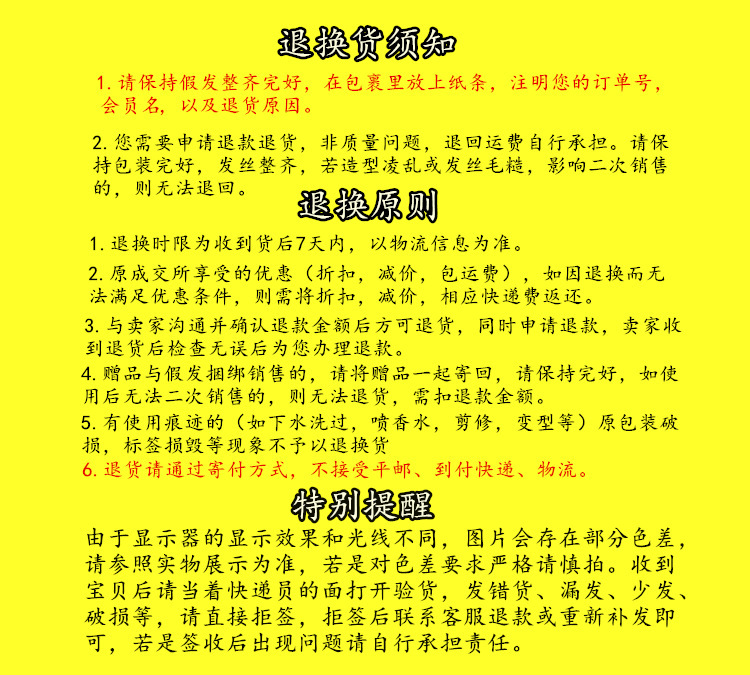 退换货须知

1. 请保持假发整齐完好，在包裹里放上纸条，注明您的订单号，会员名，以及退货原因。

2. 您需要申请退款退货，非质量问题，退回运费自行承担。请保持包装完好，发丝整齐，若造型凌乱或发丝毛糙，影响二次销售的，则无法退回。

退换原则

1. 退换时限为收到货后7天内，以物流信息为准。

2. 原成交所享受的优惠（折扣，减价，包运费），如因退换而无法满足优惠条件，则需将折扣，减价，相应快递费返还。

3. 与卖家沟通并确认退款金额后方可退货，同时申请退款，卖家收到退货后检查无误后为您办理退款。

4. 赠品与假发捆绑销售的，请将赠品一起寄回，请保持完好，如使用后无法二次销售的，则无法退货，需扣退款金额。

5. 有使用痕迹的（如下水洗过，喷香水，剪修，变型等）原包装破损，标签损毁等现象不予以退换货

6. 退货请通过寄付方式，不接受平邮、到付快递、物流。

特别提醒

由于显示器的显示效果和光线不同，图片会存在部分色差，请参照实物展示为准，若是对色差要求严格请慎拍。收到宝贝后请当着快递员的面打开验货，发错货、漏发、少发、破损等，请直接拒签，拒签后联系客服退款或重新补发即可，若是签收后出现问题请自行承担责任。